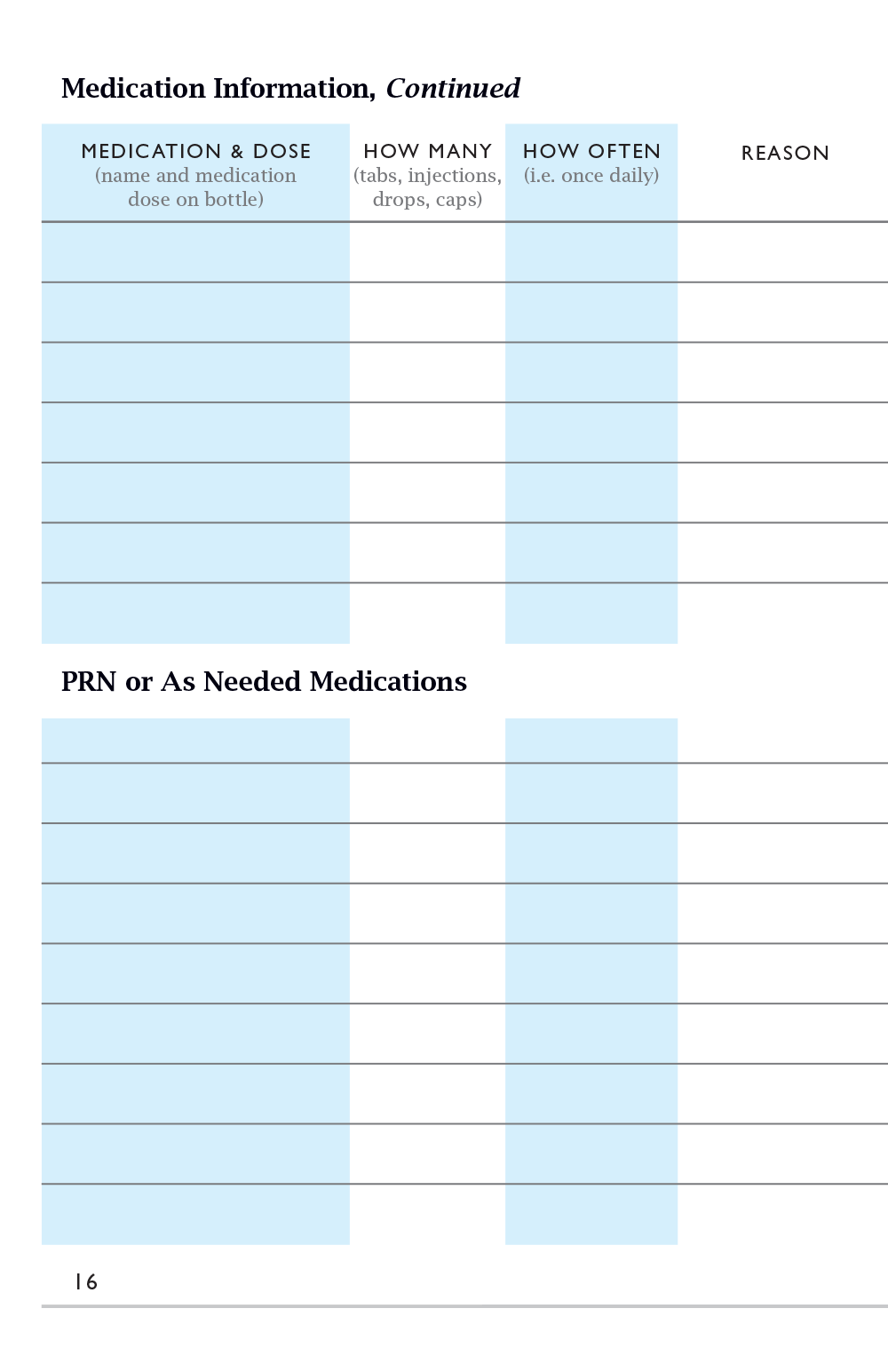 Medication Information, Continued

| MEDICATION & DOSE (name and medication dose on bottle) | HOW MANY (tabs, injections, drops, caps) | HOW OFTEN (i.e. once daily) | REASON |
|---|---|---|---|
| | | | |
| | | | |
| | | | |
| | | | |
| | | | |
| | | | |
| | | | |

PRN or As Needed Medications

16